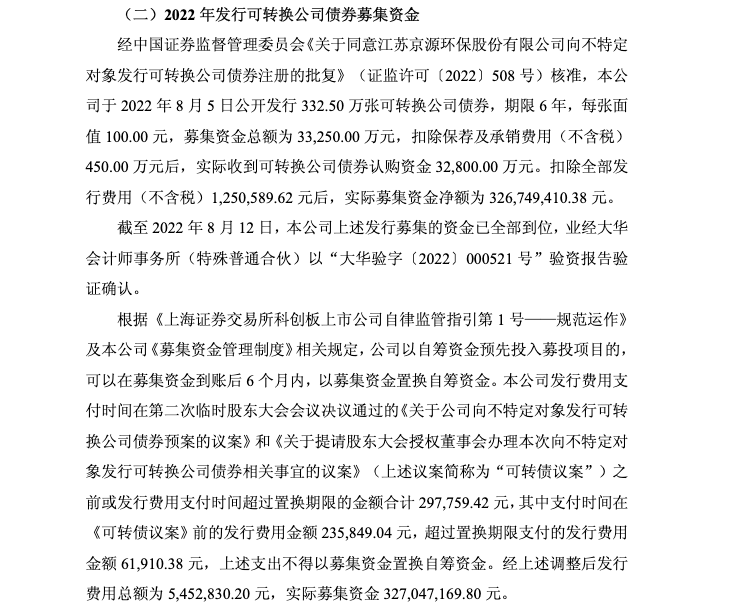 （二）2022年发行可转换公司债券募集资金

经中国证券监督管理委员会《关于同意江苏京源环保股份有限公司向不特定对象发行可转换公司债券注册的批复》（证监许可〔2022〕508号）核准，本公司于2022年8月5日公开发行332.50万张可转换公司债券，期限6年，每张面值100.00元，募集资金总额为33,250.00万元，扣除保荐及承销费用（不含税）450.00万元后，实际收到可转换公司债券认购资金32,800.00万元。扣除全部发行费用（不含税）1,250,589.62元后，实际募集资金净额为326,749,410.38元。

截至2022年8月12日，本公司上述发行募集的资金已全部到位，业经大华会计师事务所（特殊普通合伙）以“大华验字〔2022〕000521号”验资报告验证确认。

根据《上海证券交易所科创板上市公司自律监管指引第1号——规范运作》及本公司《募集资金管理制度》相关规定，公司以自筹资金预先投入募投项目的，可以在募集资金到账后6个月内，以募集资金置换自筹资金。本公司发行费用支付时间在第二次临时股东大会会议决议通过的《关于公司向不特定对象发行可转换公司债券预案的议案》和《关于提请股东大会授权董事会办理本次向不特定对象发行可转换公司债券相关事宜的议案》（上述议案简称为“可转债议案”）之前或发行费用支付时间超过置换期限的金额合计297,759.42元，其中支付时间在《可转债议案》前的发行费用金额235,849.04元，超过置换期限支付的发行费用金额61,910.38元，上述支出不得以募集资金置换自筹资金。经上述调整后发行费用总额为5,452,830.20元，实际募集资金327,047,169.80元。